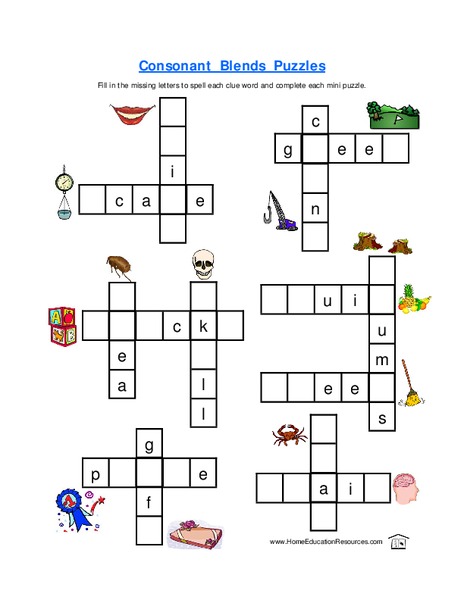 Consonant Blends Puzzles

Fill in the missing letters to spell each clue word and complete each mini puzzle.

i
c a e

c
g e e
n

c k
e
a
l
l

u i
u
m
e e
s

g
p e
f

a i

www.HomeEducationResources.com